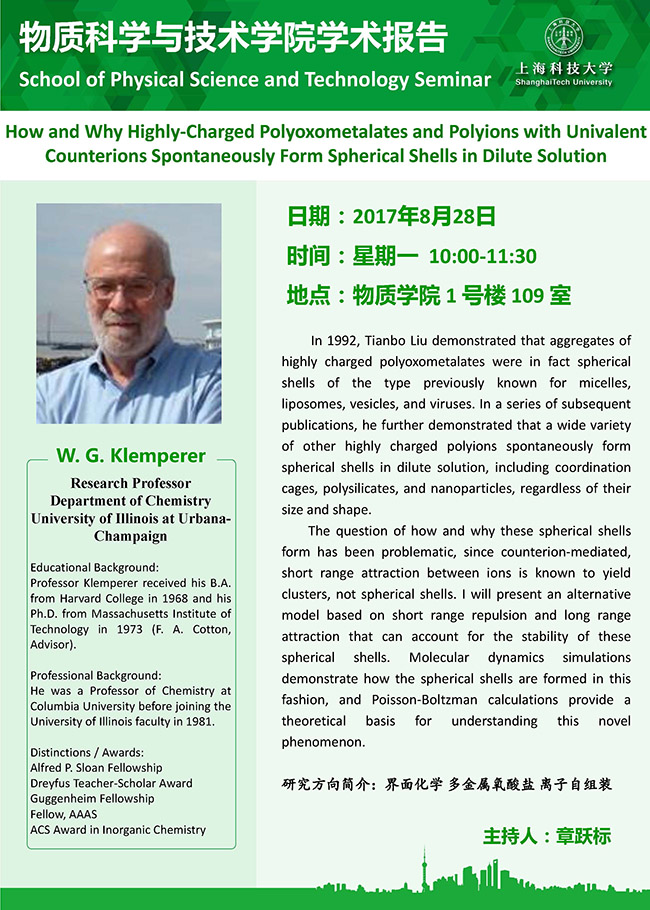 物质科学与技术学院学术报告
School of Physical Science and Technology Seminar

上海科技大学
ShanghaiTech University

How and Why Highly-Charged Polyoxometalates and Polyions with Univalent Counterions Spontaneously Form Spherical Shells in Dilute Solution

W. G. Klemperer

Research Professor
Department of Chemistry
University of Illinois at Urbana-Champaign

Educational Background:
Professor Klemperer received his B.A. from Harvard College in 1968 and his Ph.D. from Massachusetts Institute of Technology in 1973 (F. A. Cotton, Advisor).

Professional Background:
He was a Professor of Chemistry at Columbia University before joining the University of Illinois faculty in 1981.

Distinctions / Awards:
Alfred P. Sloan Fellowship
Dreyfus Teacher-Scholar Award
Guggenheim Fellowship
Fellow, AAAS
ACS Award in Inorganic Chemistry

日期：2017年8月28日
时间：星期一 10:00-11:30
地点：物质学院 1 号楼 109 室

In 1992, Tianbo Liu demonstrated that aggregates of highly charged polyoxometalates were in fact spherical shells of the type previously known for micelles, liposomes, vesicles, and viruses. In a series of subsequent publications, he further demonstrated that a wide variety of other highly charged polyions spontaneously form spherical shells in dilute solution, including coordination cages, polysilicates, and nanoparticles, regardless of their size and shape.

The question of how and why these spherical shells form has been problematic, since counterion-mediated, short range attraction between ions is known to yield clusters, not spherical shells. I will present an alternative model based on short range repulsion and long range attraction that can account for the stability of these spherical shells. Molecular dynamics simulations demonstrate how the spherical shells are formed in this fashion, and Poisson-Boltzman calculations provide a theoretical basis for understanding this novel phenomenon.

研究方向简介：界面化学 多金属氧酸盐 离子自组装

主持人：章跃标